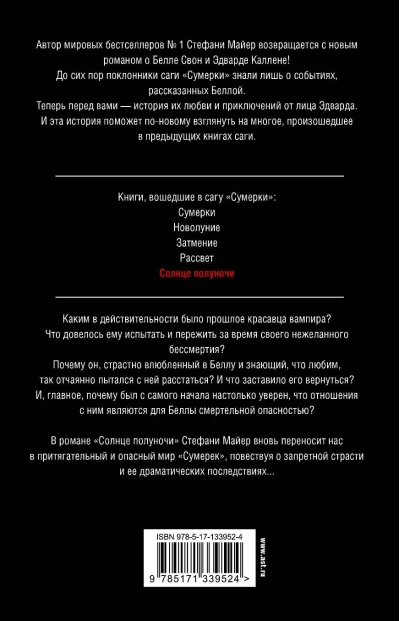 Автор мировых бестселлеров № 1 Стефани Майер возвращается с новым романом о Белле Свон и Эдварде Каллене!
До сих пор поклонники саги «Сумерки» знали лишь о событиях, рассказанных Беллой.
Теперь перед вами — история их любви и приключений от лица Эдварда.
И эта история поможет по-новому взглянуть на многое, произошедшее в предыдущих книгах саги.

Книги, вошедшие в сагу «Сумерки»:
Сумерки
Новолуние
Затмение
Рассвет
Солнце полуночи

Каким в действительности было прошлое красавца вампира?
Что довелось ему испытать и пережить за время своего нежеланного бессмертия?
Почему он, страстно влюбленный в Беллу и знающий, что любим, так отчаянно пытался с ней расстаться? И что заставило его вернуться?
И, главное, почему был с самого начала настолько уверен, что отношения с ним являются для Беллы смертельной опасностью?

В романе «Солнце полуночи» Стефани Майер вновь переносит нас в притягательный и опасный мир «Сумерек», повествуя о запретной страсти и ее драматических последствиях...

ISBN 978-5-17-133952-4

9 785171 339524 >

www.ast.ru